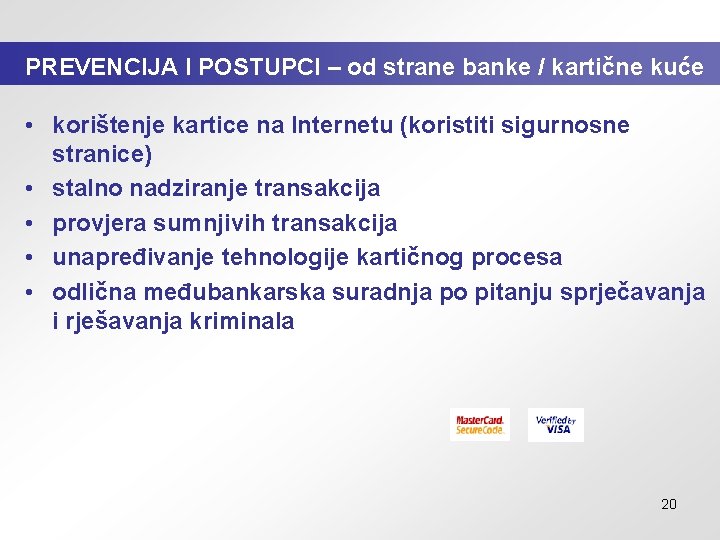 PREVENCIJA I POSTUPCI – od strane banke / kartične kuće

• korištenje kartice na Internetu (koristiti sigurnosne stranice)
• stalno nadziranje transakcija
• provjera sumnjivih transakcija
• unapređivanje tehnologije kartičnog procesa
• odlična međubankarska suradnja po pitanju sprječavanja i rješavanja kriminala

MasterCard. SecureCode.

Verified by VISA

20